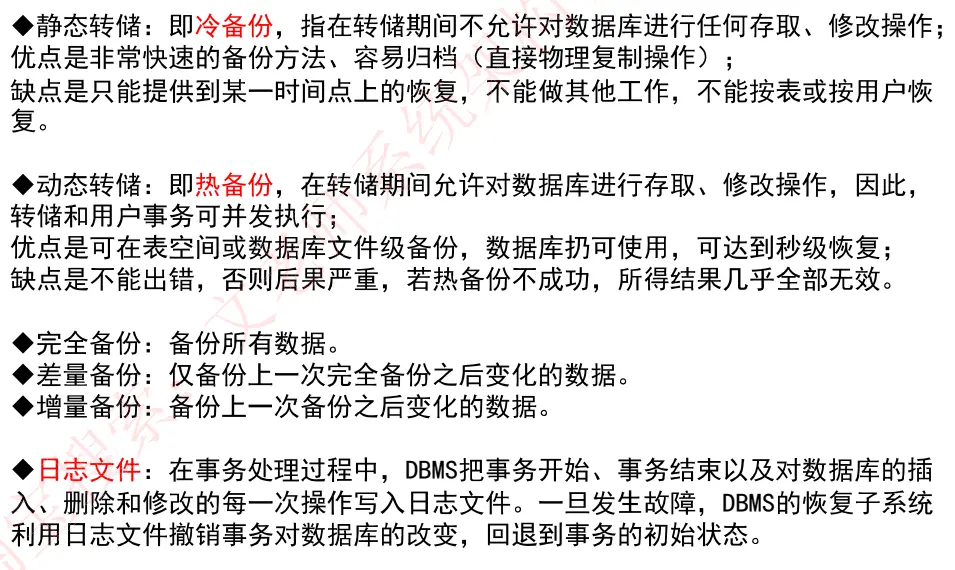 ◆静态转储：即冷备份，指在转储期间不允许对数据库进行任何存取、修改操作；
优点是非常快速的备份方法、容易归档（直接物理复制操作）；
缺点是只能提供到某一时间点上的恢复，不能做其他工作，不能按表或按用户恢复。

◆动态转储：即热备份，在转储期间允许对数据库进行存取、修改操作，因此，转储和用户事务可并发执行；
优点是可在表空间或数据库文件级备份，数据库扔可使用，可达到秒级恢复；
缺点是不能出错，否则后果严重，若热备份不成功，所得结果几乎全部无效。

◆完全备份：备份所有数据。
◆差量备份：仅备份上一次完全备份之后变化的数据。
◆增量备份：备份上一次备份之后变化的数据。

◆日志文件：在事务处理过程中，DBMS把事务开始、事务结束以及对数据库的插入、删除和修改的每一次操作写入日志文件。一旦发生故障，DBMS的恢复子系统利用日志文件撤销事务对数据库的改变，回退到事务的初始状态。